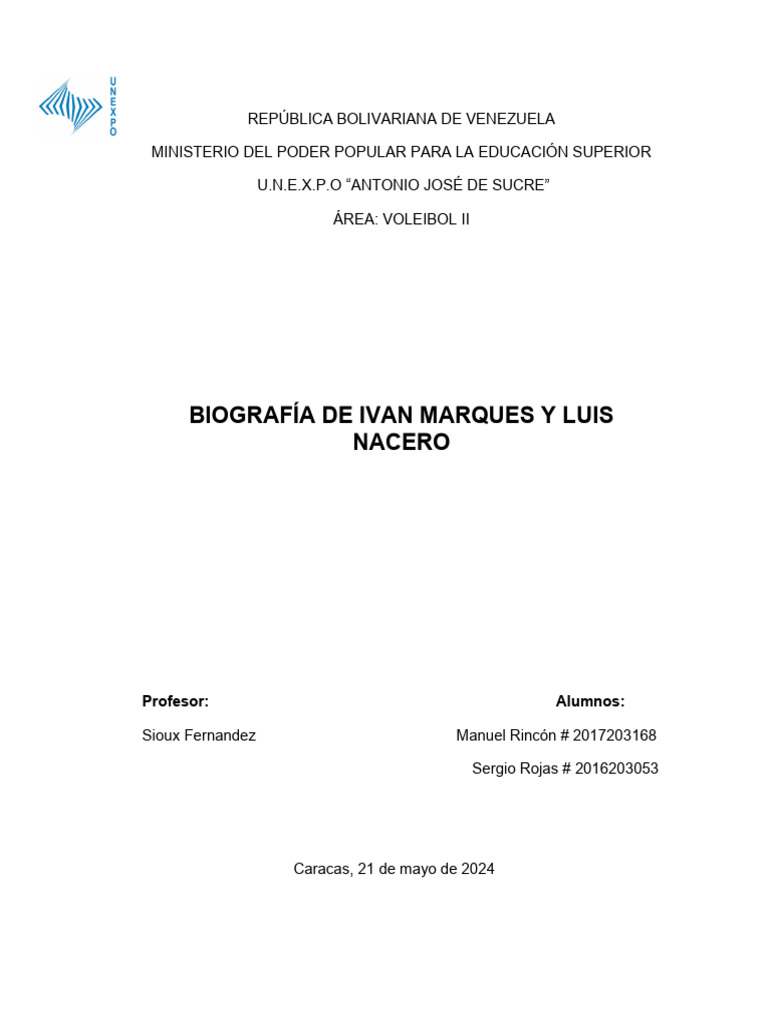 UNEXPO

REPÚBLICA BOLIVARIANA DE VENEZUELA

MINISTERIO DEL PODER POPULAR PARA LA EDUCACIÓN SUPERIOR

U.N.E.X.P.O “ANTONIO JOSÉ DE SUCRE”

ÁREA: VOLEIBOL II

BIOGRAFÍA DE IVAN MARQUES Y LUIS NACERO

Profesor:

Sioux Fernandez

Alumnos:

Manuel Rincón # 2017203168

Sergio Rojas # 2016203053

Caracas, 21 de mayo de 2024